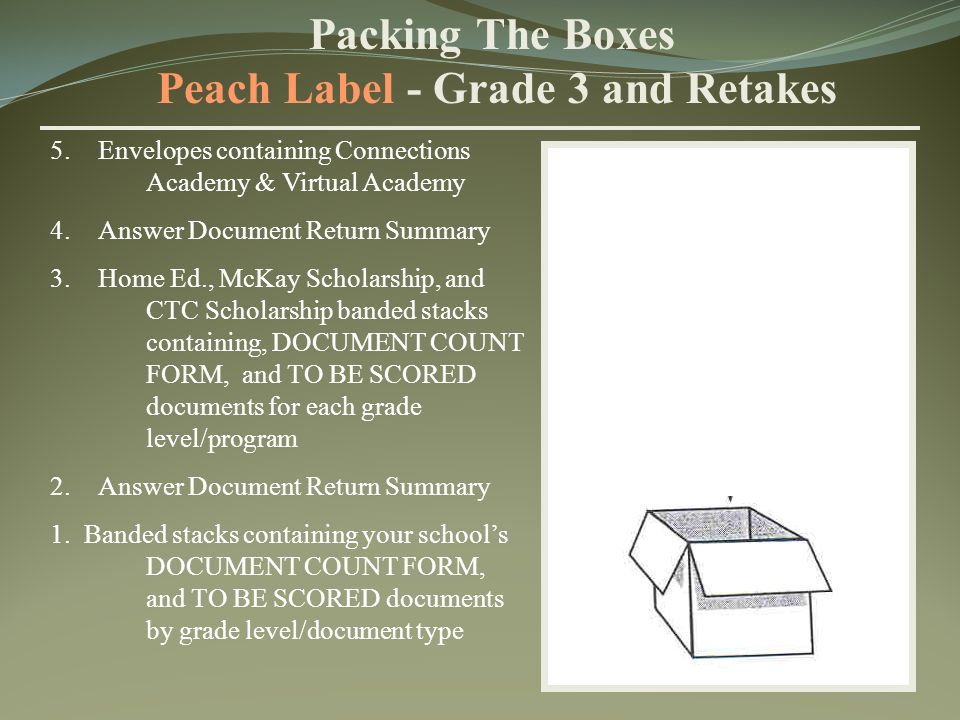 Packing The Boxes
Peach Label - Grade 3 and Retakes

5. Envelopes containing Connections Academy & Virtual Academy

4. Answer Document Return Summary

3. Home Ed., McKay Scholarship, and CTC Scholarship banded stacks containing, DOCUMENT COUNT FORM, and TO BE SCORED documents for each grade level/program

2. Answer Document Return Summary

1. Banded stacks containing your school's DOCUMENT COUNT FORM, and TO BE SCORED documents by grade level/document type